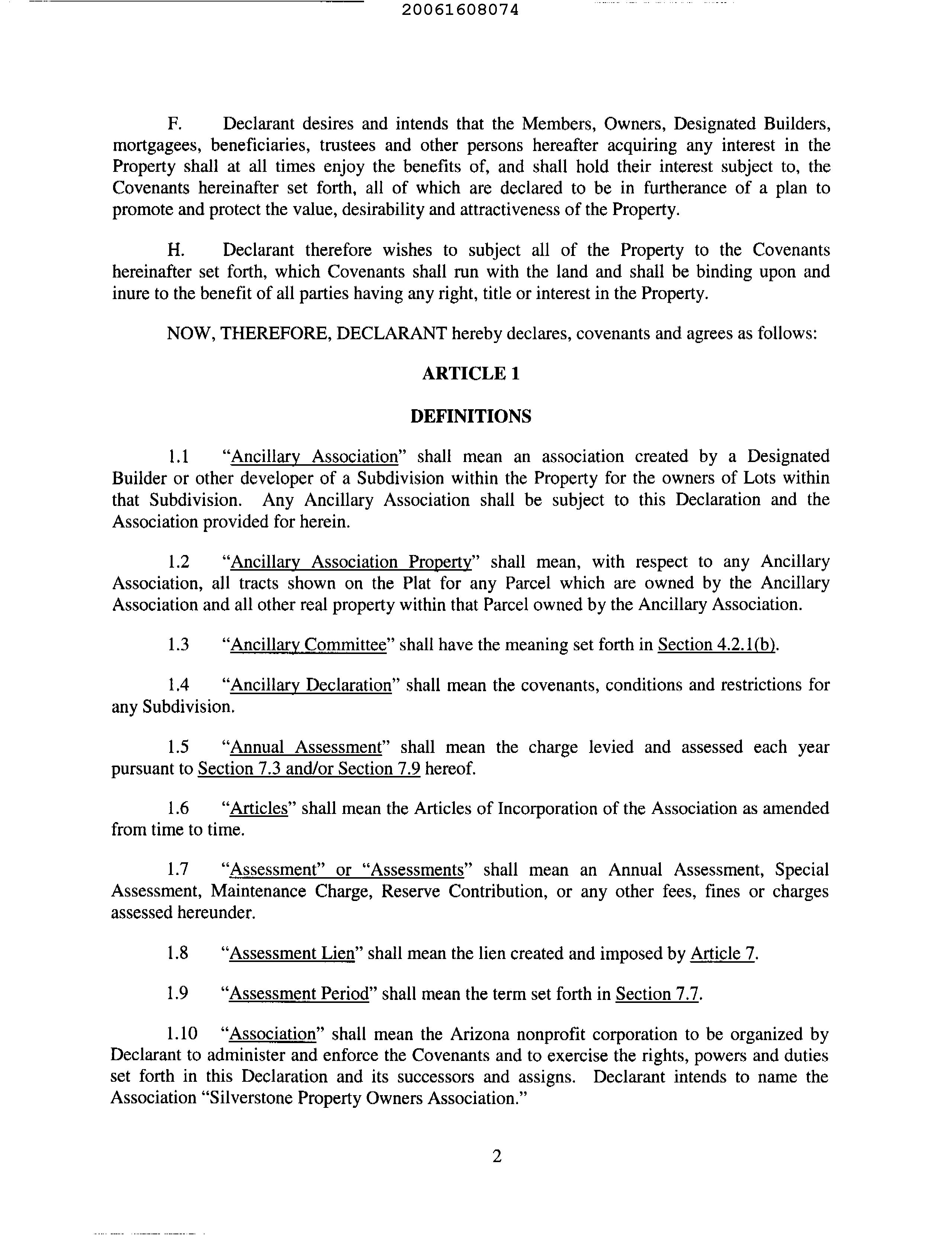 20061608074

F. Declarant desires and intends that the Members, Owners, Designated Builders, mortgagees, beneficiaries, trustees and other persons hereafter acquiring any interest in the Property shall at all times enjoy the benefits of, and shall hold their interest subject to, the Covenants hereinafter set forth, all of which are declared to be in furtherance of a plan to promote and protect the value, desirability and attractiveness of the Property.

H. Declarant therefore wishes to subject all of the Property to the Covenants hereinafter set forth, which Covenants shall run with the land and shall be binding upon and inure to the benefit of all parties having any right, title or interest in the Property.

NOW, THEREFORE, DECLARANT hereby declares, covenants and agrees as follows:

ARTICLE 1

DEFINITIONS

1.1 "Ancillary Association" shall mean an association created by a Designated Builder or other developer of a Subdivision within the Property for the owners of Lots within that Subdivision. Any Ancillary Association shall be subject to this Declaration and the Association provided for herein.

1.2 "Ancillary Association Property" shall mean, with respect to any Ancillary Association, all tracts shown on the Plat for any Parcel which are owned by the Ancillary Association and all other real property within that Parcel owned by the Ancillary Association.

1.3 "Ancillary Committee" shall have the meaning set forth in Section 4.2.1(b).

1.4 "Ancillary Declaration" shall mean the covenants, conditions and restrictions for any Subdivision.

1.5 "Annual Assessment" shall mean the charge levied and assessed each year pursuant to Section 7.3 and/or Section 7.9 hereof.

1.6 "Articles" shall mean the Articles of Incorporation of the Association as amended from time to time.

1.7 "Assessment" or "Assessments" shall mean an Annual Assessment, Special Assessment, Maintenance Charge, Reserve Contribution, or any other fees, fines or charges assessed hereunder.

1.8 "Assessment Lien" shall mean the lien created and imposed by Article 7.

1.9 "Assessment Period" shall mean the term set forth in Section 7.7.

1.10 "Association" shall mean the Arizona nonprofit corporation to be organized by Declarant to administer and enforce the Covenants and to exercise the rights, powers and duties set forth in this Declaration and its successors and assigns. Declarant intends to name the Association "Silverstone Property Owners Association."

2